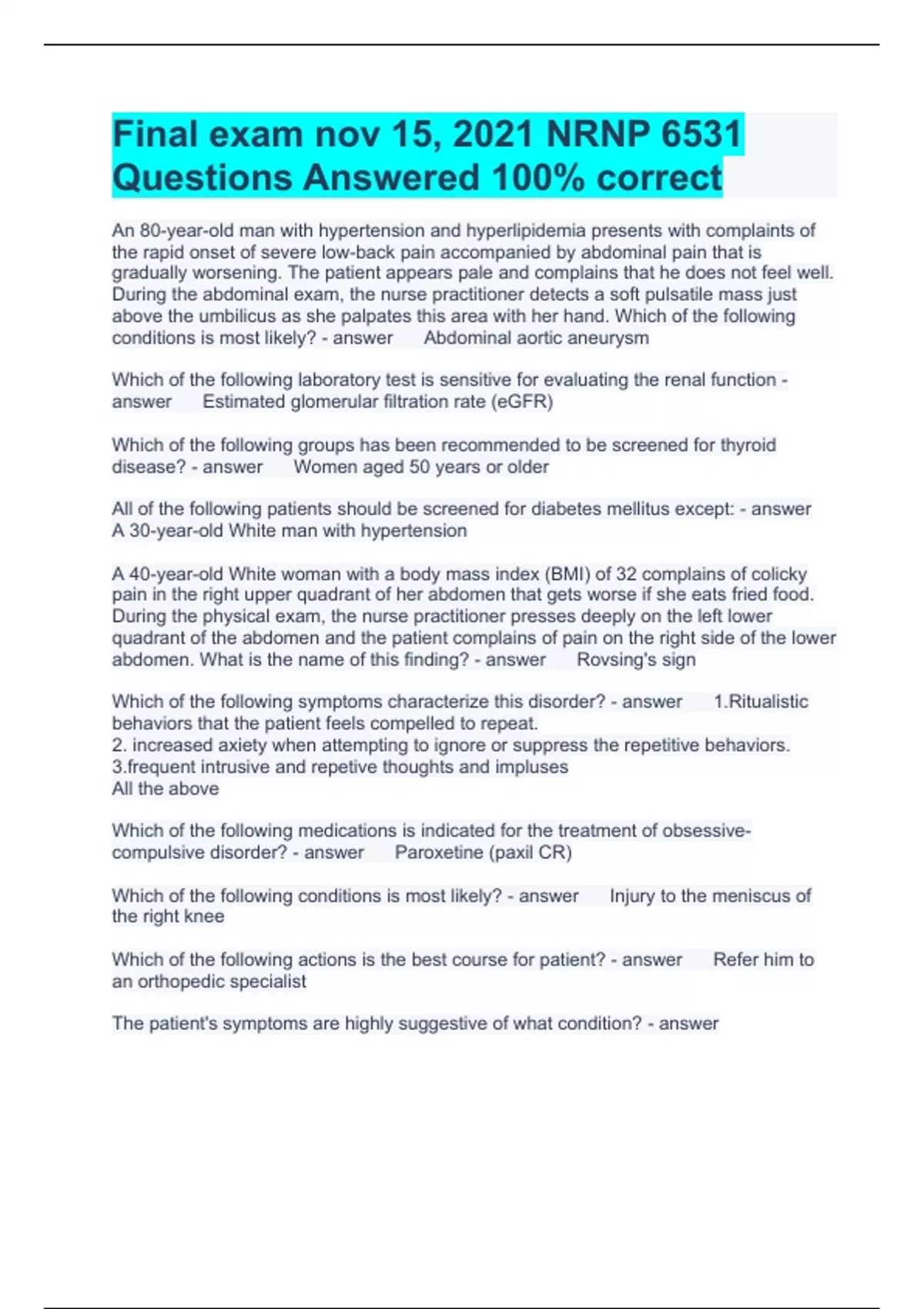 Final exam nov 15, 2021 NRNP 6531 Questions Answered 100% correct

An 80-year-old man with hypertension and hyperlipidemia presents with complaints of the rapid onset of severe low-back pain accompanied by abdominal pain that is gradually worsening. The patient appears pale and complains that he does not feel well. During the abdominal exam, the nurse practitioner detects a soft pulsatile mass just above the umbilicus as she palpates this area with her hand. Which of the following conditions is most likely? - answer Abdominal aortic aneurysm

Which of the following laboratory test is sensitive for evaluating the renal function - answer Estimated glomerular filtration rate (eGFR)

Which of the following groups has been recommended to be screened for thyroid disease? - answer Women aged 50 years or older

All of the following patients should be screened for diabetes mellitus except: - answer A 30-year-old White man with hypertension

A 40-year-old White woman with a body mass index (BMI) of 32 complains of colicky pain in the right upper quadrant of her abdomen that gets worse if she eats fried food. During the physical exam, the nurse practitioner presses deeply on the left lower quadrant of the abdomen and the patient complains of pain on the right side of the lower abdomen. What is the name of this finding? - answer Rovsing's sign

Which of the following symptoms characterize this disorder? - answer 1.Ritualistic behaviors that the patient feels compelled to repeat.
2. increased axiety when attempting to ignore or suppress the repetitive behaviors.
3.frequent intrusive and repetive thoughts and impluses
All the above

Which of the following medications is indicated for the treatment of obsessive-compulsive disorder? - answer Paroxetine (paxil CR)

Which of the following conditions is most likely? - answer Injury to the meniscus of the right knee

Which of the following actions is the best course for patient? - answer Refer him to an orthopedic specialist

The patient's symptoms are highly suggestive of what condition? - answer